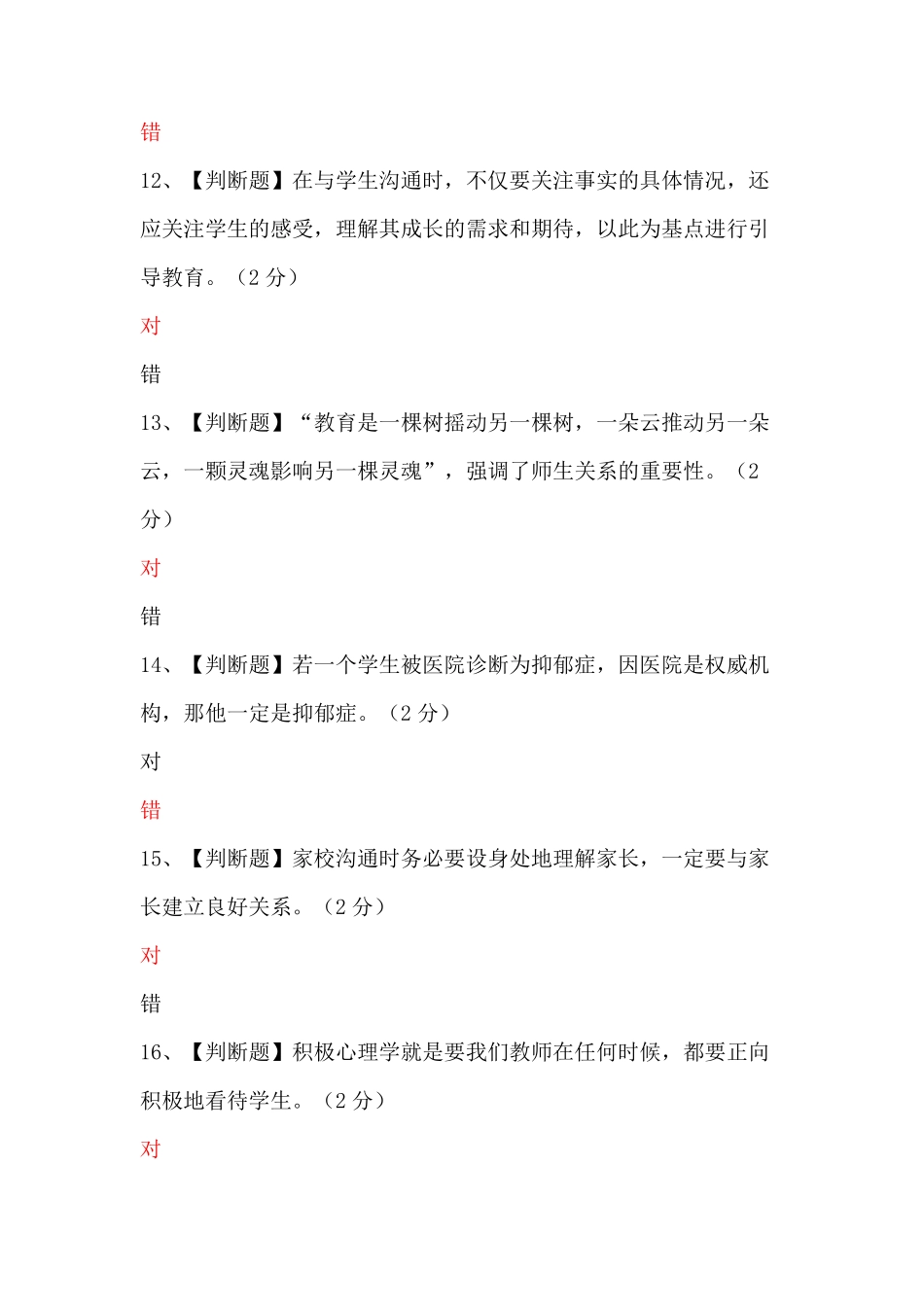 错

12、【判断题】在与学生沟通时，不仅要关注事实的具体情况，还应关注学生的感受，理解其成长的需求和期待，以此为基点进行引导教育。（2 分）

对

错

13、【判断题】“教育是一棵树摇动另一棵树，一朵云推动另一朵云，一颗灵魂影响另一棵灵魂”，强调了师生关系的重要性。（2 分）

对

错

14、【判断题】若一个学生被医院诊断为抑郁症，因医院是权威机构，那他一定是抑郁症。（2 分）

对

错

15、【判断题】家校沟通时务必要设身处地理解家长，一定要与家长建立良好关系。（2 分）

对

错

16、【判断题】积极心理学就是要我们教师在任何时候，都要正向积极地看待学生。（2 分）

对